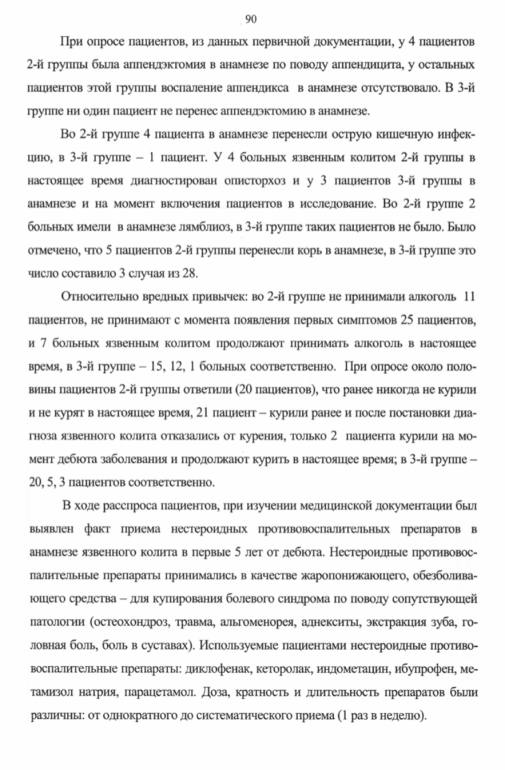 90

При опросе пациентов, из данных первичной документации, у 4 пациентов 2-й группы была аппендэктомия в анамнезе по поводу аппендицита, у остальных пациентов этой группы воспаление аппендикса в анамнезе отсутствовало. В 3-й группе ни один пациент не перенес аппендэктомию в анамнезе.

Во 2-й группе 4 пациента в анамнезе перенесли острую кишечную инфекцию, в 3-й группе – 1 пациент. У 4 больных язвенным колитом 2-й группы в настоящее время диагностирован описторхоз и у 3 пациентов 3-й группы в анамнезе и на момент включения пациентов в исследование. Во 2-й группе 2 больных имели в анамнезе лямблиоз, в 3-й группе таких пациентов не было. Было отмечено, что 5 пациентов 2-й группы перенесли корь в анамнезе, в 3-й группе это число составило 3 случая из 28.

Относительно вредных привычек: во 2-й группе не принимали алкоголь 11 пациентов, не принимают с момента появления первых симптомов 25 пациентов, и 7 больных язвенным колитом продолжают принимать алкоголь в настоящее время, в 3-й группе – 15, 12, 1 больных соответственно. При опросе около половины пациентов 2-й группы ответили (20 пациентов), что ранее никогда не курили и не курят в настоящее время, 21 пациент – курили ранее и после постановки диагноза язвенного колита отказались от курения, только 2 пациента курили на момент дебюта заболевания и продолжают курить в настоящее время; в 3-й группе – 20, 5, 3 пациентов соответственно.

В ходе расспроса пациентов, при изучении медицинской документации был выявлен факт приема нестероидных противовоспалительных препаратов в анамнезе язвенного колита в первые 5 лет от дебюта. Нестероидные противовоспалительные препараты принимались в качестве жаропонижающего, обезболивающего средства – для купирования болевого синдрома по поводу сопутствующей патологии (остеохондроз, травма, альгоменорея, аднекситы, экстракция зуба, головная боль, боль в суставах). Используемые пациентами нестероидные противовоспалительные препараты: диклофенак, кеторолак, индометацин, ибупрофен, метамизол натрия, парацетамол. Доза, кратность и длительность препаратов были различны: от однократного до систематического приема (1 раз в неделю).